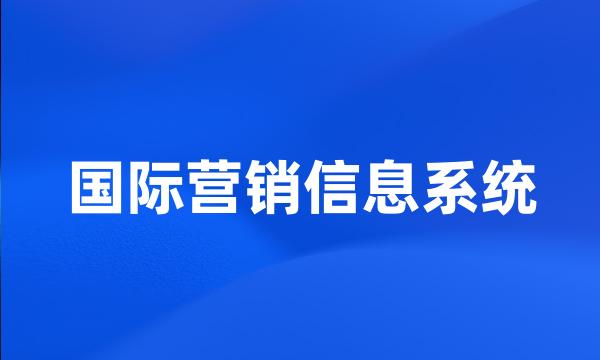 国际营销信息系统